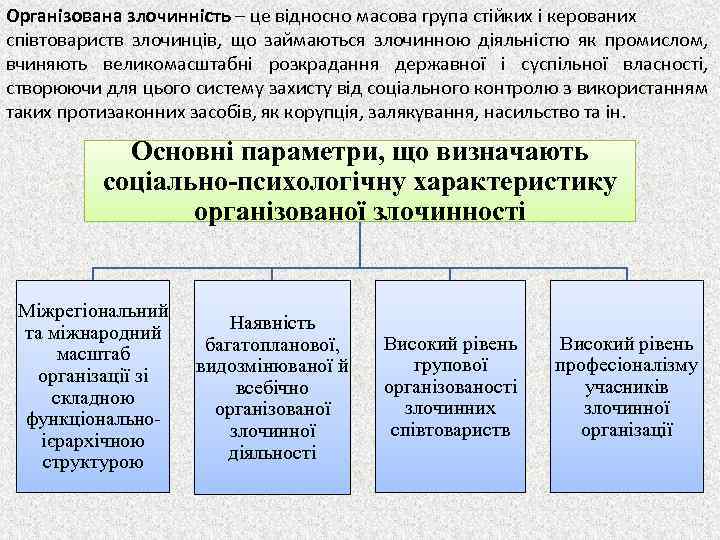 Організована злочинність – це відносно масова група стійких і керованих співтовариств злочинців, що займаються злочинною діяльністю як промислом, вчиняють великомасштабні розкрадання державної і суспільної власності, створюючи для цього систему захисту від соціального контролю з використанням таких протизаконних засобів, як корупція, залякування, насильство та ін.

Основні параметри, що визначають соціально-психологічну характеристику організованої злочинності

Міжрегіональний та міжнародний масштаб організації зі складною функціонально-ієрархічною структурою

Наявність багатопланової, видозмінюваної й всебічно організованої злочинної діяльності

Високий рівень групової організованості злочинних співтовариств

Високий рівень професіоналізму учасників злочинної організації